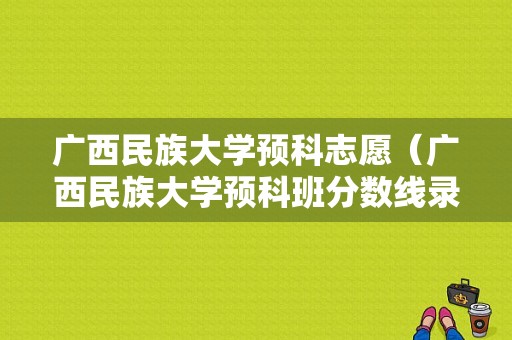 广西民族大学预科志愿（广西民族大学预科班分数线录